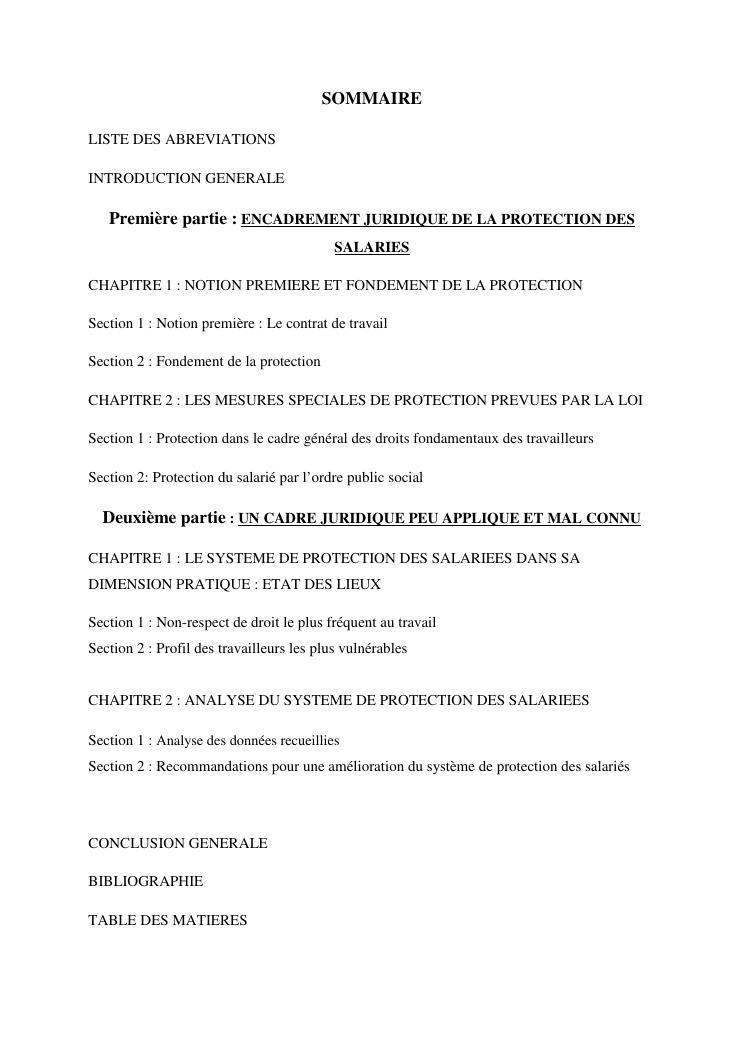 SOMMAIRE

LISTE DES ABREVIATIONS

INTRODUCTION GENERALE

Première partie : ENCADREMENT JURIDIQUE DE LA PROTECTION DES SALARIES

CHAPITRE 1 : NOTION PREMIERE ET FONDEMENT DE LA PROTECTION

Section 1 : Notion première : Le contrat de travail

Section 2 : Fondement de la protection

CHAPITRE 2 : LES MESURES SPECIALES DE PROTECTION PREVUES PAR LA LOI

Section 1 : Protection dans le cadre général des droits fondamentaux des travailleurs

Section 2: Protection du salarié par l'ordre public social

Deuxième partie : UN CADRE JURIDIQUE PEU APPLIQUE ET MAL CONNU

CHAPITRE 1 : LE SYSTEME DE PROTECTION DES SALARIEES DANS SA DIMENSION PRATIQUE : ETAT DES LIEUX

Section 1 : Non-respect de droit le plus fréquent au travail
Section 2 : Profil des travailleurs les plus vulnérables

CHAPITRE 2 : ANALYSE DU SYSTEME DE PROTECTION DES SALARIEES

Section 1 : Analyse des données recueillies
Section 2 : Recommandations pour une amélioration du système de protection des salariés

CONCLUSION GENERALE

BIBLIOGRAPHIE

TABLE DES MATIERES